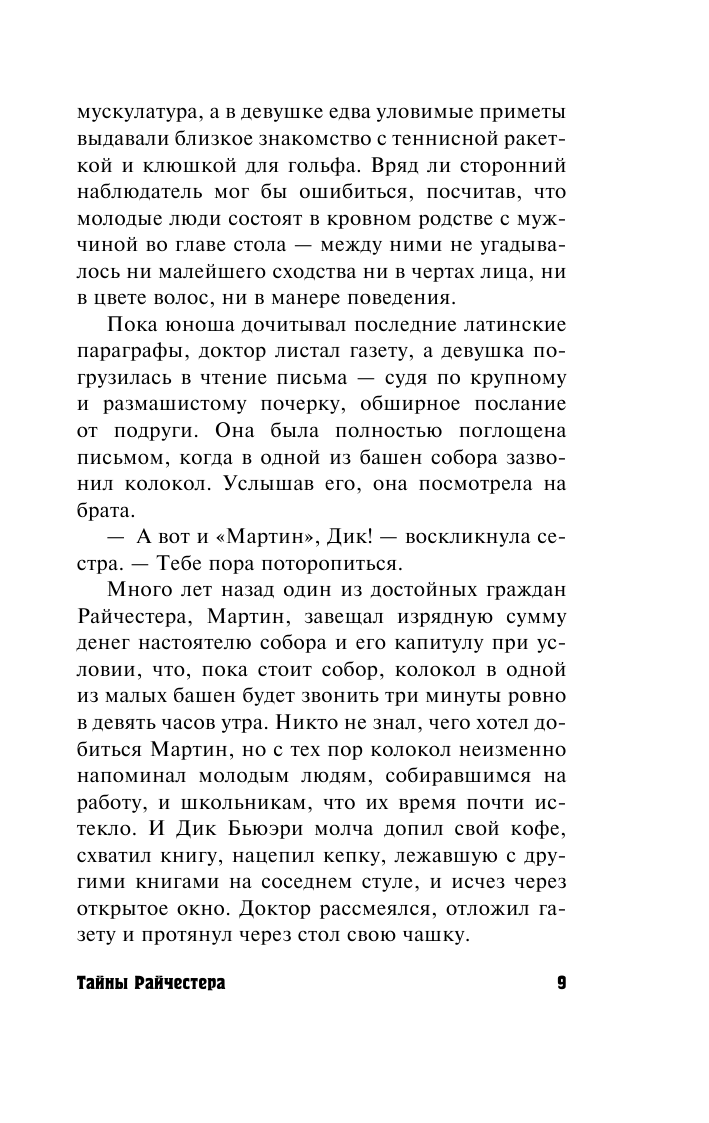 мускулатура, а в девушке едва уловимые приметы выдавали близкое знакомство с теннисной ракеткой и клюшкой для гольфа. Вряд ли сторонний наблюдатель мог бы ошибиться, посчитав, что молодые люди состоят в кровном родстве с мужчиной во главе стола — между ними не угадывалось ни малейшего сходства ни в чертах лица, ни в цвете волос, ни в манере поведения.

Пока юноша дочитывал последние латинские параграфы, доктор листал газету, а девушка погрузилась в чтение письма — судя по крупному и размашистому почерку, обширное послание от подруги. Она была полностью поглощена письмом, когда в одной из башен собора зазвонил колокол. Услышав его, она посмотрела на брата.

— А вот и «Мартин», Дик! — воскликнула сестра. — Тебе пора поторопиться.

Много лет назад один из достойных граждан Райчестера, Мартин, завещал изрядную сумму денег настоятелю собора и его капитулу при условии, что, пока стоит собор, колокол в одной из малых башен будет звонить три минуты ровно в девять часов утра. Никто не знал, чего хотел добиться Мартин, но с тех пор колокол неизменно напоминал молодым людям, собиравшимся на работу, и школьникам, что их время почти истекло. И Дик Бьюэри молча допил свой кофе, схватил книгу, нацепил кепку, лежавшую с другими книгами на соседнем стуле, и исчез через открытое окно. Доктор рассмеялся, отложил газету и протянул через стол свою чашку.

Тайны Райчестера 9